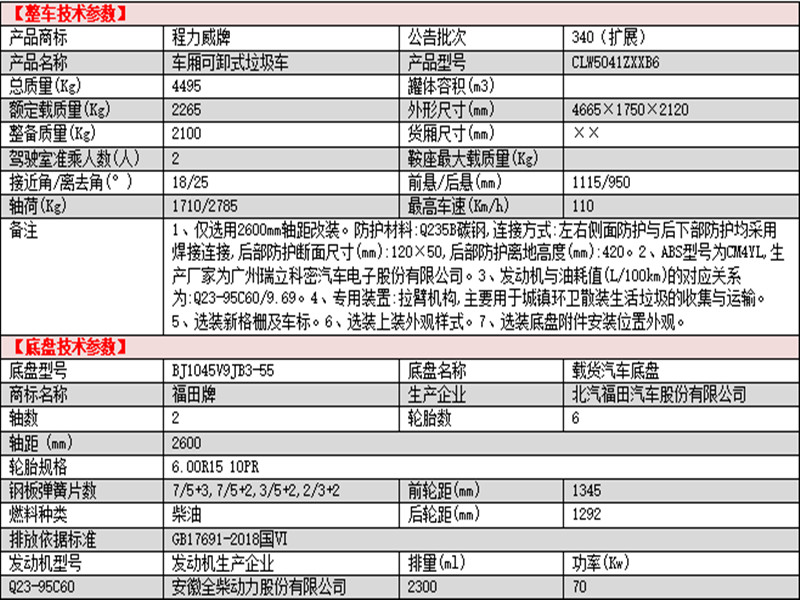 【整车技术参数】

| 产品商标 | 程力威牌 | 公告批次 | 340（扩展） |
|---|---|---|---|
| 产品名称 | 车厢可卸式垃圾车 | 产品型号 | CLW5041ZXXB6 |
| 总质量(Kg) | 4495 | 罐体容积(m3) | |
| 额定载质量(Kg) | 2265 | 外形尺寸(mm) | 4665×1750×2120 |
| 整备质量(Kg) | 2100 | 货厢尺寸(mm) | ×× |
| 驾驶室准乘人数(人) | 2 | 鞍座最大载质量(Kg) | |
| 接近角/离去角(°) | 18/25 | 前悬/后悬(mm) | 1115/950 |
| 轴荷(Kg) | 1710/2785 | 最高车速(Km/h) | 110 |
| 备注 | 1、仅选用2600mm轴距改装。防护材料：Q235B碳钢，连接方式：左右侧面防护与后下部防护均采用焊接连接，后部防护断面尺寸(mm)：120×50，后部防护离地高度(mm)：420。2、ABS型号为CM4YL，生产厂家为广州瑞立科密汽车电子股份有限公司。3、发动机与油耗值(L/100km)的对应关系为：Q23-95C60/9.69。4、专用装置：拉臂机构，主要用于城镇环卫散装生活垃圾的收集与运输。5、选装新格栅及车标。6、选装上装外观样式。7、选装底盘附件安装位置外观。 | | |

【底盘技术参数】

| 底盘型号 | BJ1045V9JB3-55 | 底盘名称 | 载货汽车底盘 |
|---|---|---|---|
| 商标名称 | 福田牌 | 生产企业 | 北汽福田汽车股份有限公司 |
| 轴数 | 2 | 轮胎数 | 6 |
| 轴距(mm) | 2600 | | |
| 轮胎规格 | 6.00R15 10PR | | |
| 钢板弹簧片数 | 7/5+3,7/5+2,3/5+2,2/3+2 | 前轮距(mm) | 1345 |
| 燃料种类 | 柴油 | 后轮距(mm) | 1292 |
| 排放依据标准 | GB17691-2018国VI | | |
| 发动机型号 | 发动机生产企业 | 排量(ml) | 功率(Kw) |
| Q23-95C60 | 安徽全柴动力股份有限公司 | 2300 | 70 |